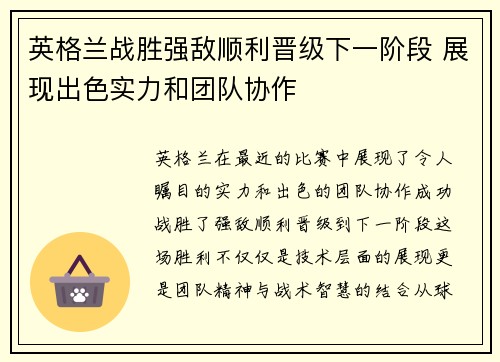 英格兰战胜强敌顺利晋级下一阶段 展现出色实力和团队协作

英格兰在最近的比赛中展现了令人瞩目的实力和出色的团队协作成功战胜了强敌顺利晋级到下一阶段这场胜利不仅仅是技术层面的展现更是团队精神与战术智慧的结合从球